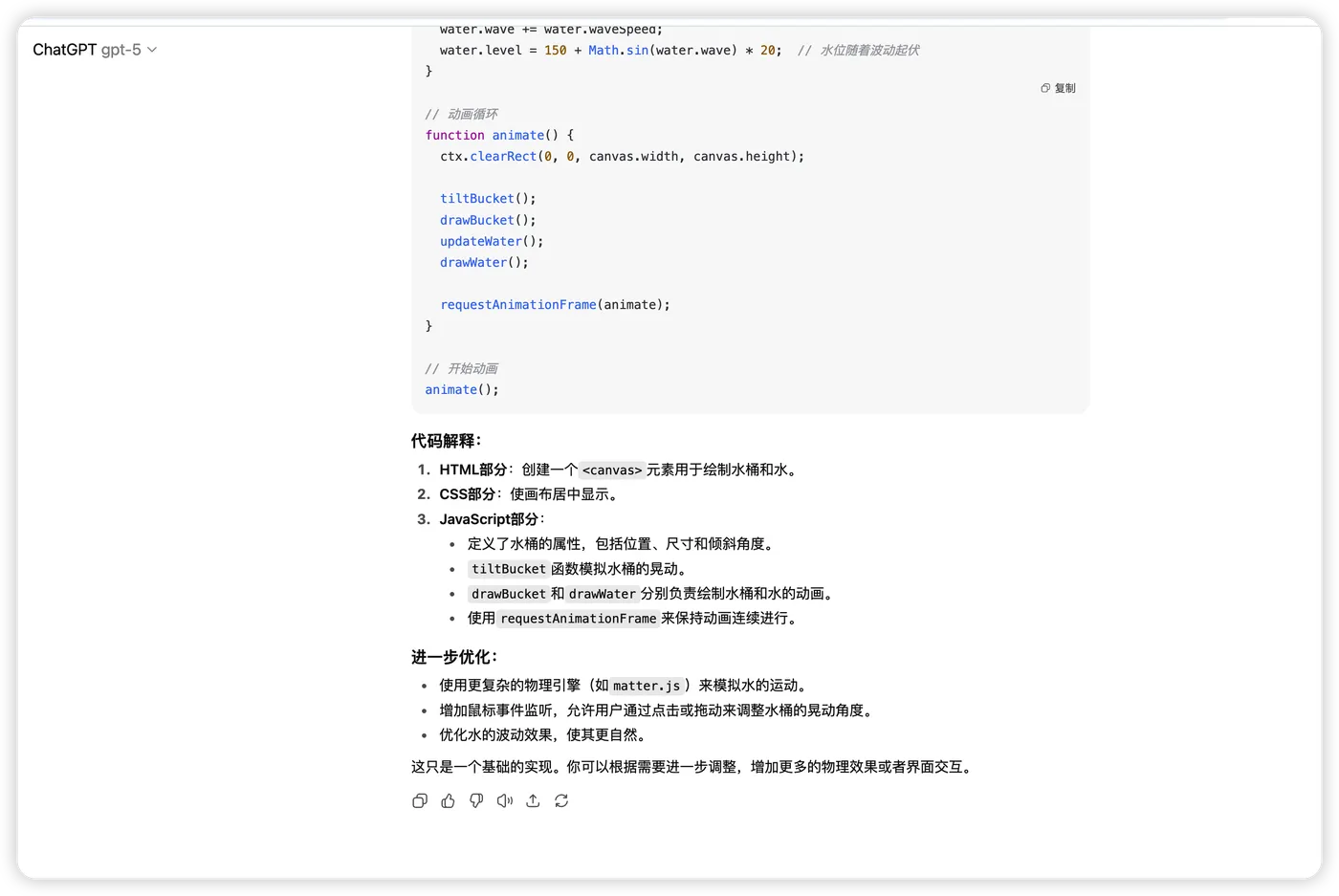 ChatGPT gpt-5

water.wave += water.waveSpeed;
water.level = 150 + Math.sin(water.wave) * 20; // 水位随着波动起伏
}

复制

// 动画循环
function animate() {
ctx.clearRect(0, 0, canvas.width, canvas.height);

tiltBucket();
drawBucket();
updateWater();
drawWater();

requestAnimationFrame(animate);
}

// 开始动画
animate();

代码解释:

1. HTML部分：创建一个 <canvas> 元素用于绘制水桶和水。
2. CSS部分：使画布居中显示。
3. JavaScript部分：
• 定义了水桶的属性，包括位置、尺寸和倾斜角度。
• tiltBucket 函数模拟水桶的晃动。
• drawBucket 和 drawWater 分别负责绘制水桶和水的动画。
• 使用 requestAnimationFrame 来保持动画连续进行。

进一步优化:

• 使用更复杂的物理引擎（如 matter.js ）来模拟水的运动。
• 增加鼠标事件监听，允许用户通过点击或拖动来调整水桶的晃动角度。
• 优化水的波动效果，使其更自然。

这只是一个基础的实现。你可以根据需要进一步调整，增加更多的物理效果或者界面交互。